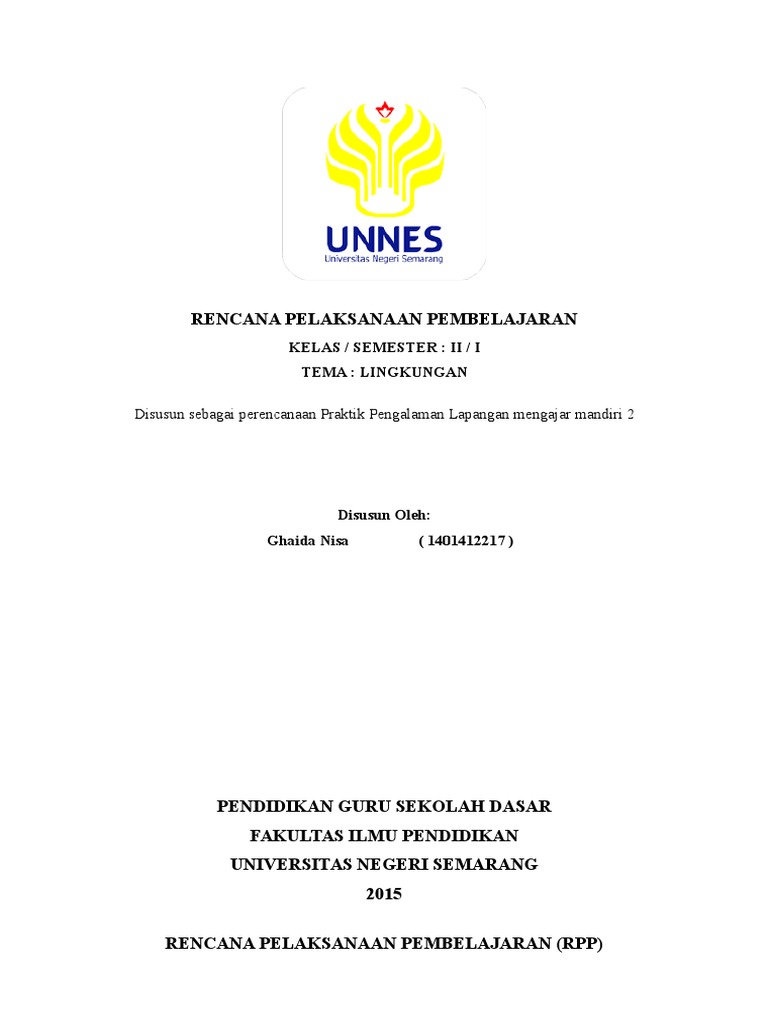 UNNES
Universitas Negeri Semarang

RENCANA PELAKSANAAN PEMBELAJARAN
KELAS / SEMESTER : II / I
TEMA : LINGKUNGAN

Disusun sebagai perencanaan Praktik Pengalaman Lapangan mengajar mandiri 2

Disusun Oleh:
Ghaida Nisa ( 1401412217 )

PENDIDIKAN GURU SEKOLAH DASAR
FAKULTAS ILMU PENDIDIKAN
UNIVERSITAS NEGERI SEMARANG
2015

RENCANA PELAKSANAAN PEMBELAJARAN (RPP)